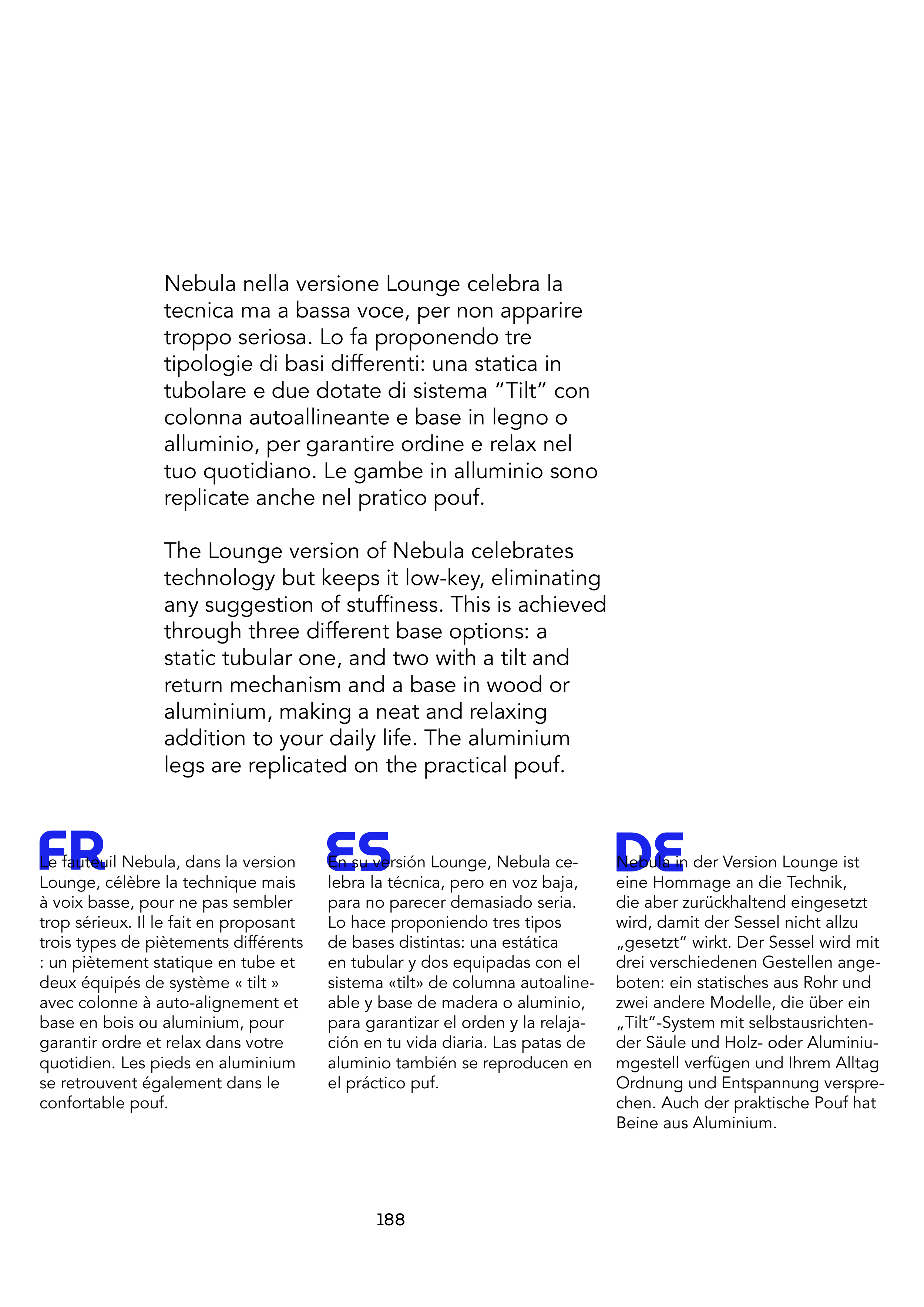 Nebula nella versione Lounge celebra la tecnica ma a bassa voce, per non apparire troppo seriosa. Lo fa proponendo tre tipologie di basi differenti: una statica in tubolare e due dotate di sistema “Tilt” con colonna autoallineante e base in legno o alluminio, per garantire ordine e relax nel tuo quotidiano. Le gambe in alluminio sono replicate anche nel pratico pouf.

The Lounge version of Nebula celebrates technology but keeps it low-key, eliminating any suggestion of stuffiness. This is achieved through three different base options: a static tubular one, and two with a tilt and return mechanism and a base in wood or aluminium, making a neat and relaxing addition to your daily life. The aluminium legs are replicated on the practical pouf.

FR

Le fauteuil Nebula, dans la version Lounge, célèbre la technique mais à voix basse, pour ne pas sembler trop sérieux. Il le fait en proposant trois types de piètements différents : un piètement statique en tube et deux équipés de système « tilt » avec colonne à auto-alignement et base en bois ou aluminium, pour garantir ordre et relax dans votre quotidien. Les pieds en aluminium se retrouvent également dans le confortable pouf.

ES

En su versión Lounge, Nebula celebra la técnica, pero en voz baja, para no parecer demasiado seria. Lo hace proponiendo tres tipos de bases distintas: una estática en tubular y dos equipadas con el sistema «tilt» de columna autoalineable y base de madera o aluminio, para garantizar el orden y la relajación en tu vida diaria. Las patas de aluminio también se reproducen en el práctico puf.

DE

Nebula in der Version Lounge ist eine Hommage an die Technik, die aber zurückhaltend eingesetzt wird, damit der Sessel nicht allzu „gesetzt“ wirkt. Der Sessel wird mit drei verschiedenen Gestellen angeboten: ein statisches aus Rohr und zwei andere Modelle, die über ein „Tilt“-System mit selbstausrichtender Säule und Holz- oder Aluminiumgestell verfügen und Ihrem Alltag Ordnung und Entspannung versprechen. Auch der praktische Pouf hat Beine aus Aluminium.

188